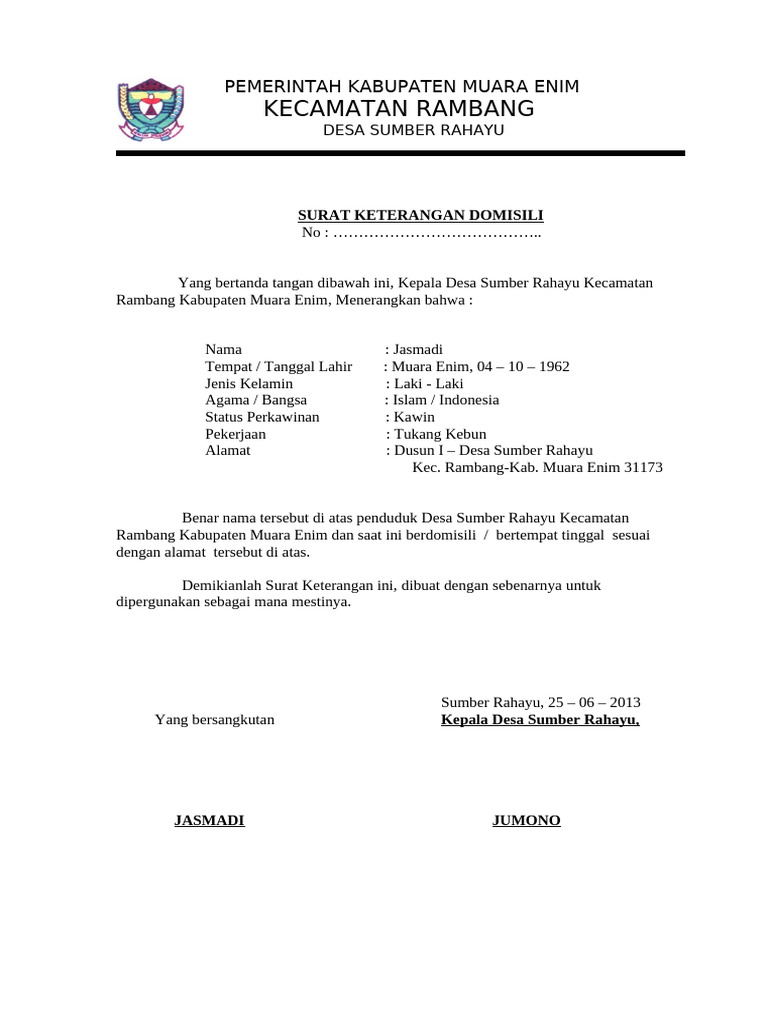 PEMERINTAH KABUPATEN MUARA ENIM
KECAMATAN RAMBANG
DESA SUMBER RAHAYU

SURAT KETERANGAN DOMISILI
No : …………………………………..

Yang bertanda tangan dibawah ini, Kepala Desa Sumber Rahayu Kecamatan Rambang Kabupaten Muara Enim, Menerangkan bahwa :

Nama : Jasmadi
Tempat / Tanggal Lahir : Muara Enim, 04 – 10 – 1962
Jenis Kelamin : Laki - Laki
Agama / Bangsa : Islam / Indonesia
Status Perkawinan : Kawin
Pekerjaan : Tukang Kebun
Alamat : Dusun I – Desa Sumber Rahayu
Kec. Rambang-Kab. Muara Enim 31173

Benar nama tersebut di atas penduduk Desa Sumber Rahayu Kecamatan Rambang Kabupaten Muara Enim dan saat ini berdomisili / bertempat tinggal sesuai dengan alamat tersebut di atas.

Demikianlah Surat Keterangan ini, dibuat dengan sebenarnya untuk dipergunakan sebagai mana mestinya.

Sumber Rahayu, 25 – 06 – 2013
Yang bersangkutan
Kepala Desa Sumber Rahayu,

JASMADI
JUMONO